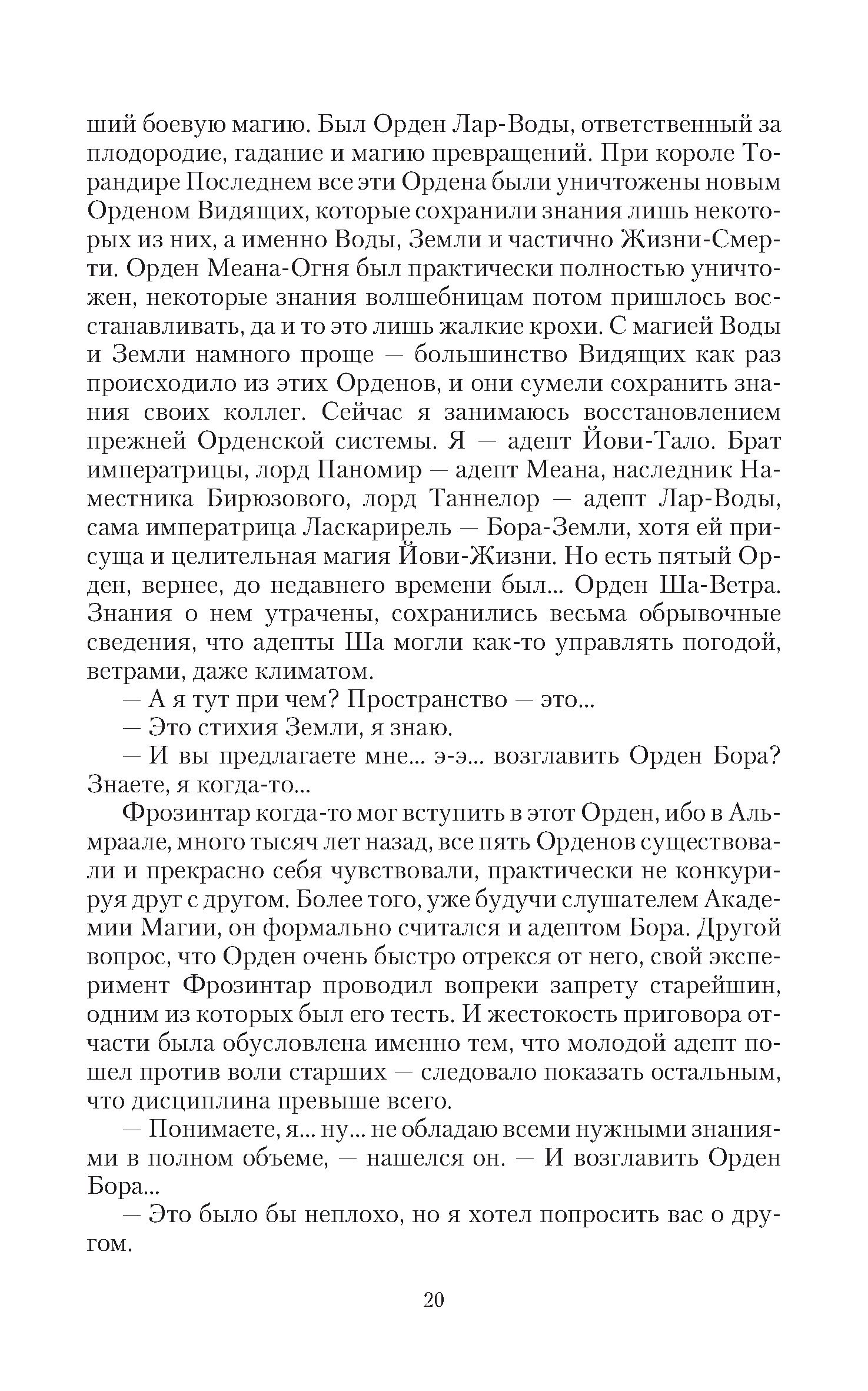 ший боевую магию. Был Орден Лар-Воды, ответственный за плодородие, гадание и магию превращений. При короле Торандире Последнем все эти Ордена были уничтожены новым Орденом Видящих, которые сохранили знания лишь некоторых из них, а именно Воды, Земли и частично Жизни-Смерти. Орден Меана-Огня был практически полностью уничтожен, некоторые знания волшебницам потом пришлось восстанавливать, да и то это лишь жалкие крохи. С магией Воды и Земли намного проще — большинство Видящих как раз происходило из этих Орденов, и они сумели сохранить знания своих коллег. Сейчас я занимаюсь восстановлением прежней Орденской системы. Я — адепт Йови-Тало. Брат императрицы, лорд Паномир — адепт Меана, наследник Наместника Бирюзового, лорд Таннелор — адепт Лар-Воды, сама императрица Ласкарирель — Бора-Земли, хотя ей присуща и целительная магия Йови-Жизни. Но есть пятый Орден, вернее, до недавнего времени был... Орден Ша-Ветра. Знания о нем утрачены, сохранились весьма обрывочные сведения, что адепты Ша могли как-то управлять погодой, ветрами, даже климатом.

— А я тут при чем? Пространство — это...

— Это стихия Земли, я знаю.

— И вы предлагаете мне... э-э... возглавить Орден Бора? Знаете, я когда-то...

Фрозинтар когда-то мог вступить в этот Орден, ибо в Альмраале, много тысяч лет назад, все пять Орденов существовали и прекрасно себя чувствовали, практически не конкурируя друг с другом. Более того, уже будучи слушателем Академии Магии, он формально считался и адептом Бора. Другой вопрос, что Орден очень быстро отрекся от него, свой эксперимент Фрозинтар проводил вопреки запрету старейшин, одним из которых был его тесть. И жестокость приговора отчасти была обусловлена именно тем, что молодой адепт пошел против воли старших — следовало показать остальным, что дисциплина превыше всего.

— Понимаете, я... ну... не обладаю всеми нужными знаниями в полном объеме, — нашелся он. — И возглавить Орден Бора...

— Это было бы неплохо, но я хотел попросить вас о другом.

20